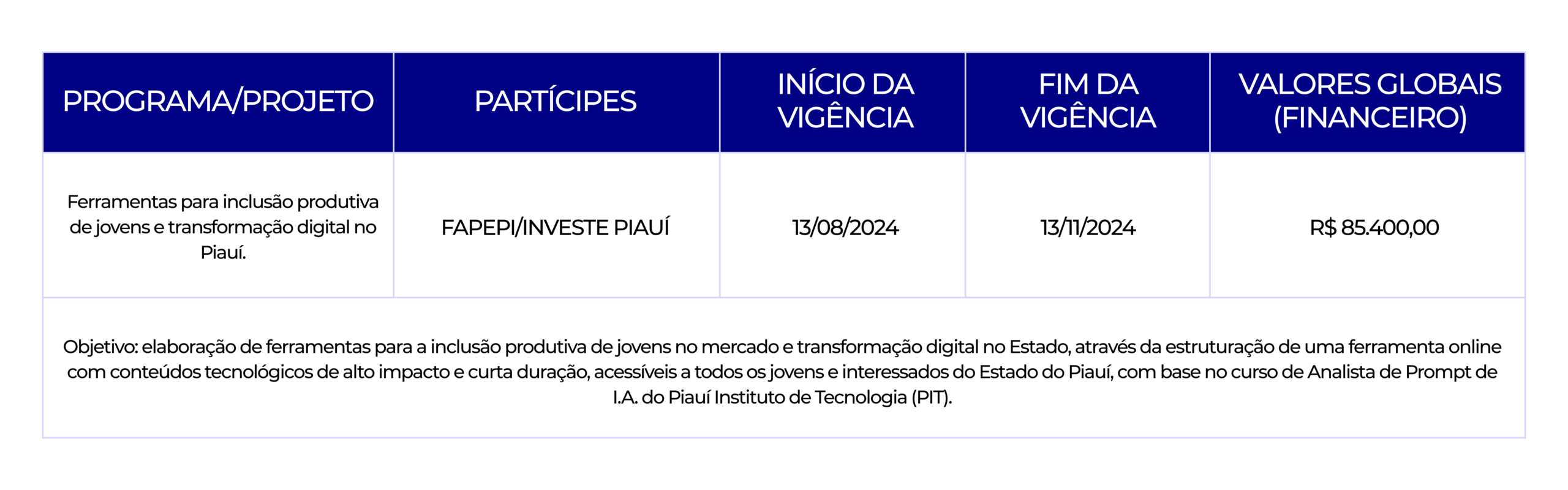 | PROGRAMA/PROJETO | PARTÍCIPES | INÍCIO DA VIGÊNCIA | FIM DA VIGÊNCIA | VALORES GLOBAIS (FINANCEIRO) |
|---|---|---|---|---|
| Ferramentas para inclusão produtiva de jovens e transformação digital no Piauí. | FAPEPI/INVESTE PIAUÍ | 13/08/2024 | 13/11/2024 | R$ 85.400,00 |
| Objetivo: elaboração de ferramentas para a inclusão produtiva de jovens no mercado e transformação digital no Estado, através da estruturação de uma ferramenta online com conteúdos tecnológicos de alto impacto e curta duração, acessíveis a todos os jovens e interessados do Estado do Piauí, com base no curso de Analista de Prompt de I.A. do Piauí Instituto de Tecnologia (PIT). | | | | |